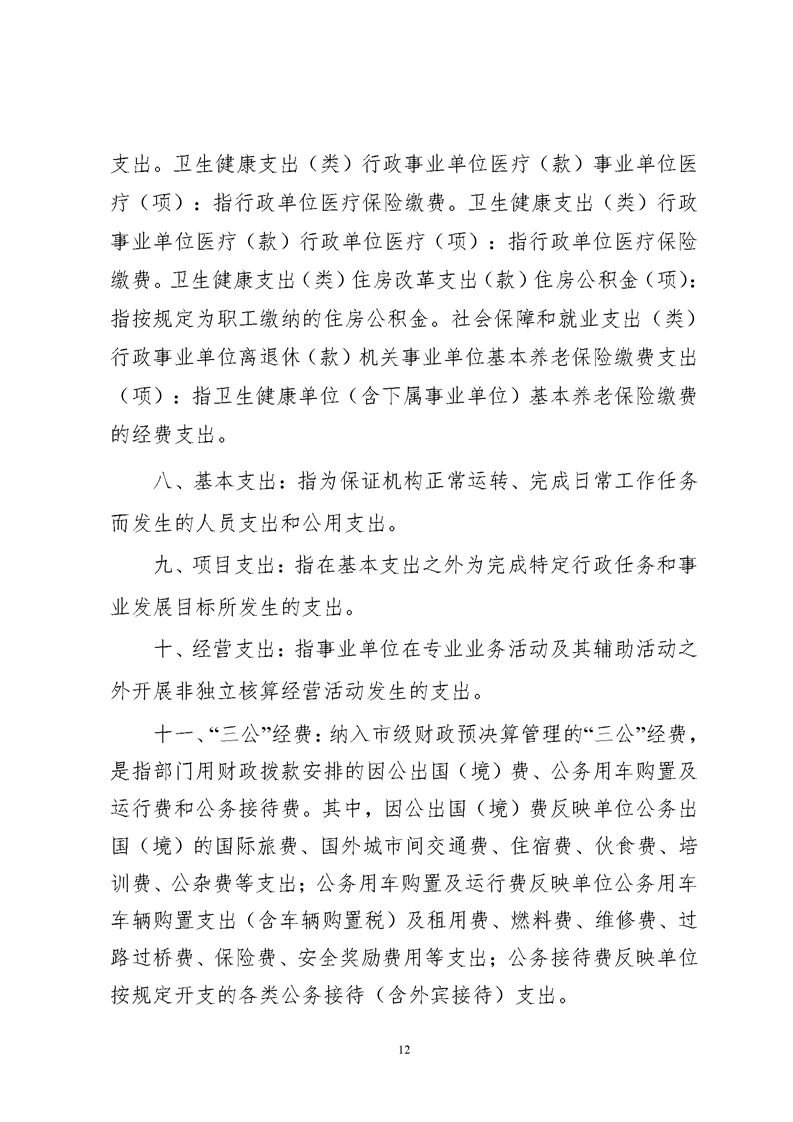 支出。卫生健康支出（类）行政事业单位医疗（款）事业单位医疗（项）：指行政单位医疗保险缴费。卫生健康支出（类）行政事业单位医疗（款）行政单位医疗（项）：指行政单位医疗保险缴费。卫生健康支出（类）住房改革支出（款）住房公积金（项）：指按规定为职工缴纳的住房公积金。社会保障和就业支出（类）行政事业单位离退休（款）机关事业单位基本养老保险缴费支出（项）：指卫生健康单位（含下属事业单位）基本养老保险缴费的经费支出。

八、基本支出：指为保证机构正常运转、完成日常工作任务而发生的人员支出和公用支出。

九、项目支出：指在基本支出之外为完成特定行政任务和事业发展目标所发生的支出。

十、经营支出：指事业单位在专业业务活动及其辅助活动之外开展非独立核算经营活动发生的支出。

十一、“三公”经费：纳入市级财政预决算管理的“三公”经费，是指部门用财政拨款安排的因公出国（境）费、公务用车购置及运行费和公务接待费。其中，因公出国（境）费反映单位公务出国（境）的国际旅费、国外城市间交通费、住宿费、伙食费、培训费、公杂费等支出；公务用车购置及运行费反映单位公务用车车辆购置支出（含车辆购置税）及租用费、燃料费、维修费、过路过桥费、保险费、安全奖励费用等支出；公务接待费反映单位按规定开支的各类公务接待（含外宾接待）支出。

12